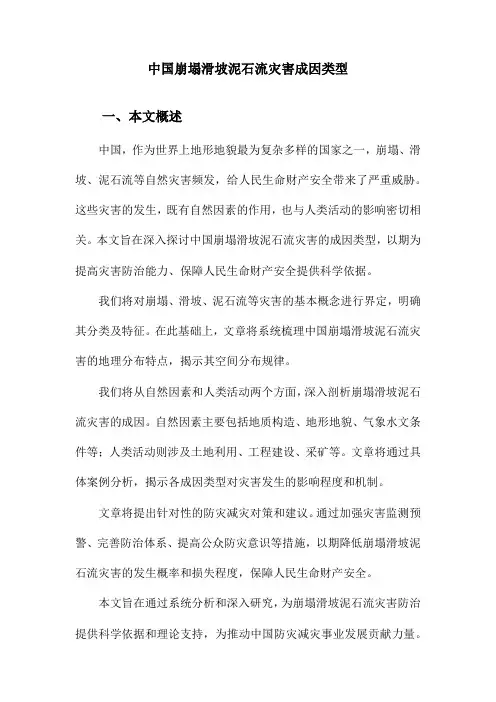 中国崩塌滑坡泥石流灾害成因类型

一、本文概述

中国，作为世界上地形地貌最为复杂多样的国家之一，崩塌、滑坡、泥石流等自然灾害频发，给人民生命财产安全带来了严重威胁。这些灾害的发生，既有自然因素的作用，也与人类活动的影响密切相关。本文旨在深入探讨中国崩塌滑坡泥石流灾害的成因类型，以期为提高灾害防治能力、保障人民生命财产安全提供科学依据。

我们将对崩塌、滑坡、泥石流等灾害的基本概念进行界定，明确其分类及特征。在此基础上，文章将系统梳理中国崩塌滑坡泥石流灾害的地理分布特点，揭示其空间分布规律。

我们将从自然因素和人类活动两个方面，深入剖析崩塌滑坡泥石流灾害的成因。自然因素主要包括地质构造、地形地貌、气象水文条件等；人类活动则涉及土地利用、工程建设、采矿等。文章将通过具体案例分析，揭示各成因类型对灾害发生的影响程度和机制。

文章将提出针对性的防灾减灾对策和建议。通过加强灾害监测预警、完善防治体系、提高公众防灾意识等措施，以期降低崩塌滑坡泥石流灾害的发生概率和损失程度，保障人民生命财产安全。

本文旨在通过系统分析和深入研究，为崩塌滑坡泥石流灾害防治提供科学依据和理论支持，为推动中国防灾减灾事业发展贡献力量。